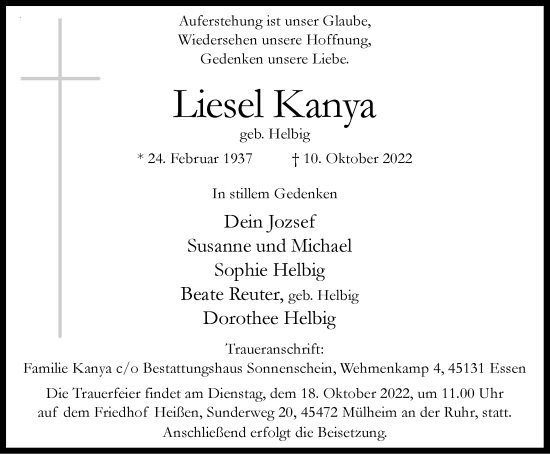 Auferstehung ist unser Glaube,
Wiedersehen unsere Hoffnung,
Gedenken unsere Liebe.

Liesel Kanya
geb. Helbig

* 24. Februar 1937 † 10. Oktober 2022

In stillem Gedenken

Dein Jozsef
Susanne und Michael
Sophie Helbig
Beate Reuter, geb. Helbig
Dorothee Helbig

Traueranschrift:
Familie Kanya c/o Bestattungshaus Sonnenschein, Wehmenkamp 4, 45131 Essen

Die Trauerfeier findet am Dienstag, dem 18. Oktober 2022, um 11.00 Uhr auf dem Friedhof Heißen, Sunderweg 20, 45472 Mülheim an der Ruhr, statt. Anschließend erfolgt die Beisetzung.